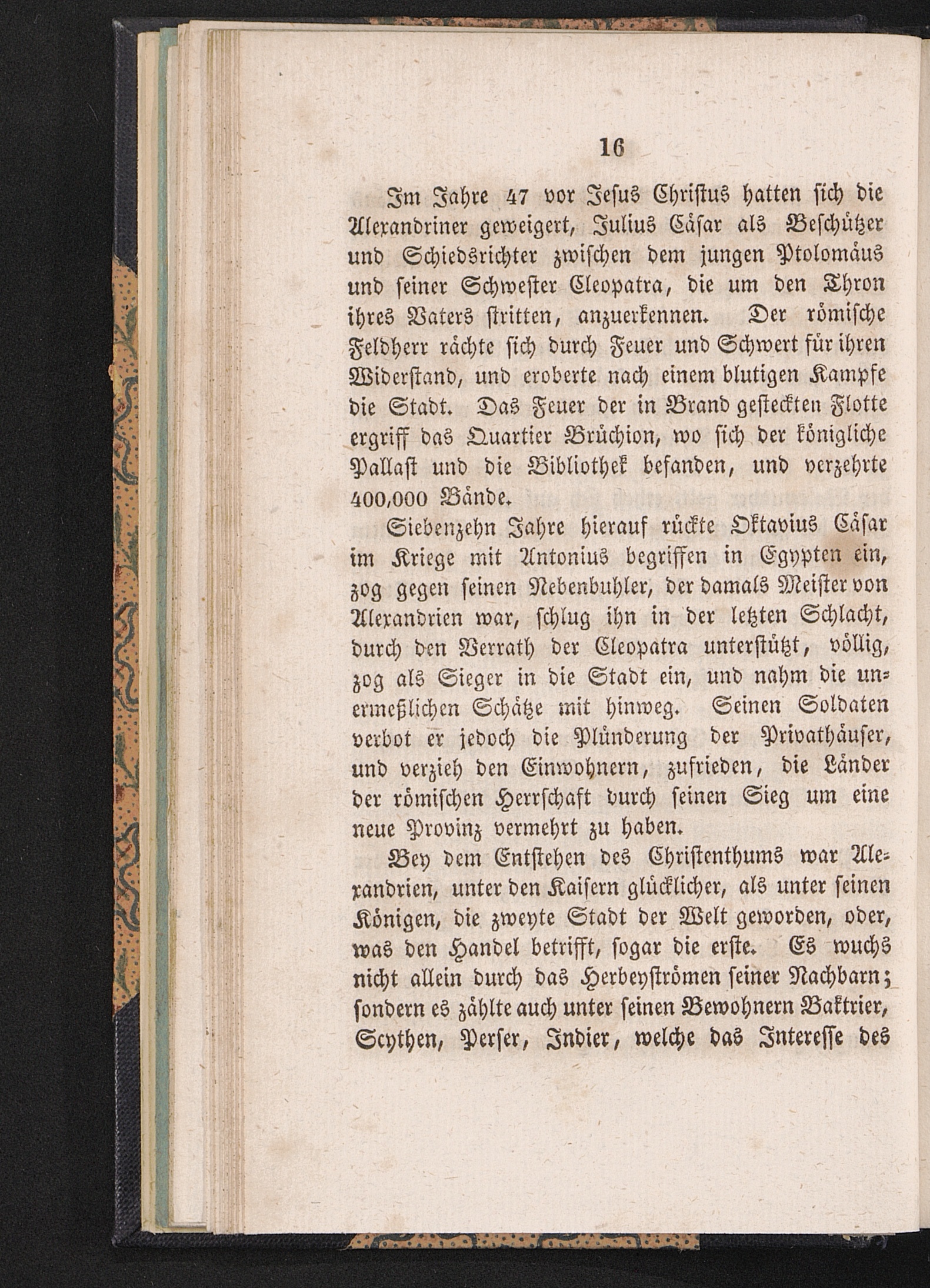 16

Im Jahre 47 vor Jesus Christus hatten sich die Alexandriner geweigert, Julius Cäsar als Beschützer und Schiedsrichter zwischen dem jungen Ptolomäus und seiner Schwester Cleopatra, die um den Thron ihres Vaters stritten, anzuerkennen. Der römische Feldherr rächte sich durch Feuer und Schwert für ihren Widerstand, und eroberte nach einem blutigen Kampfe die Stadt. Das Feuer der in Brand gesteckten Flotte ergriff das Quartier Brüchion, wo sich der königliche Pallast und die Bibliothek befanden, und verzehrte 400,000 Bände.

Siebenzehn Jahre hierauf rückte Oktavius Cäsar im Kriege mit Antonius begriffen in Egypten ein, zog gegen seinen Nebenbuhler, der damals Meister von Alexandrien war, schlug ihn in der letzten Schlacht, durch den Verrath der Cleopatra unterstützt, völlig, zog als Sieger in die Stadt ein, und nahm die unermeßlichen Schätze mit hinweg. Seinen Soldaten verbot er jedoch die Plünderung der Privathäuser, und verzieh den Einwohnern, zufrieden, die Länder der römischen Herrschaft durch seinen Sieg um eine neue Provinz vermehrt zu haben.

Bey dem Entstehen des Christenthums war Alexandrien, unter den Kaisern glücklicher, als unter seinen Königen, die zweyte Stadt der Welt geworden, oder, was den Handel betrifft, sogar die erste. Es wuchs nicht allein durch das Herbeyströmen seiner Nachbarn; sondern es zählte auch unter seinen Bewohnern Baktrier, Scythen, Perser, Indier, welche das Interesse des